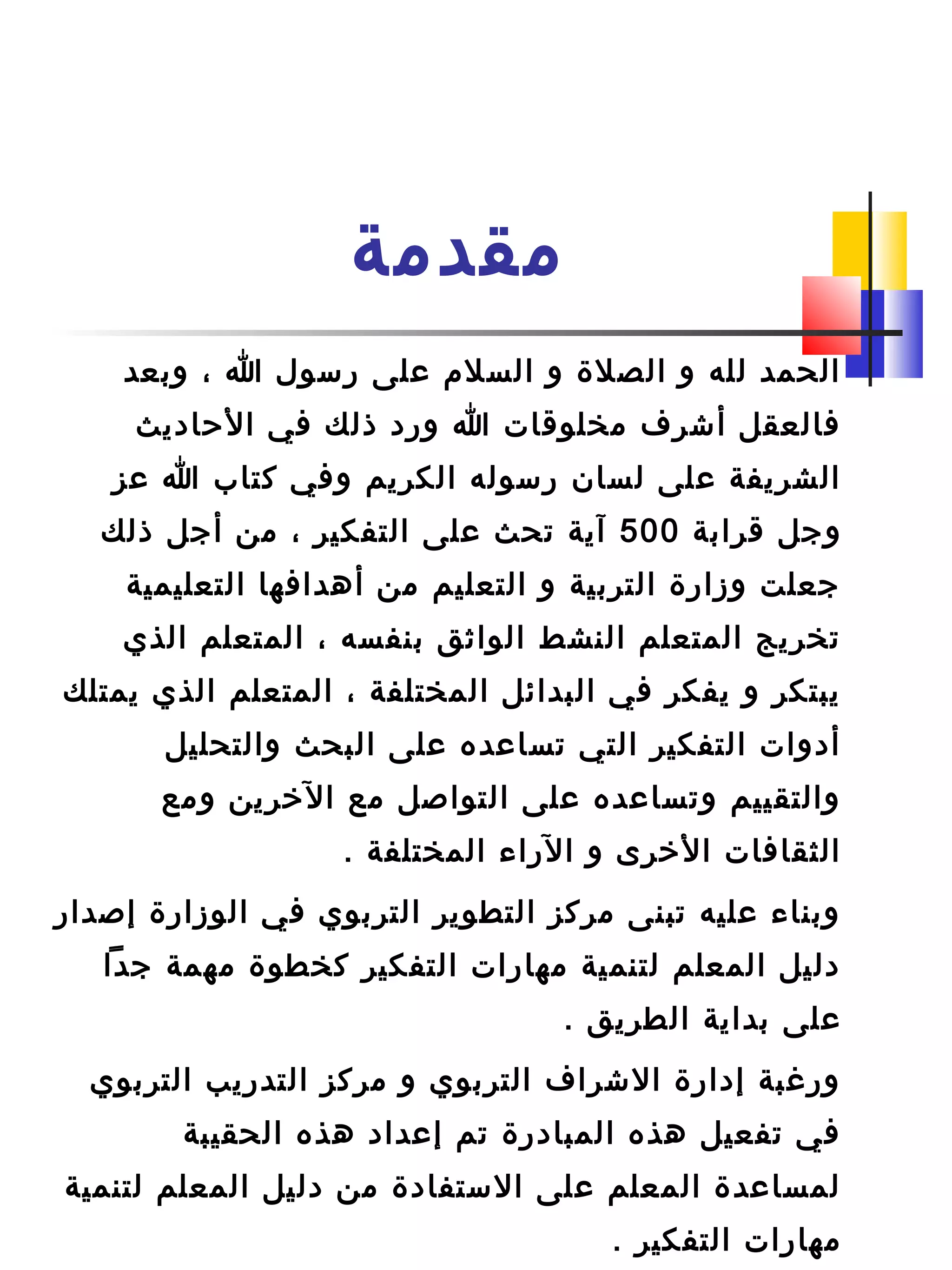 مقدمة

الحمد لله و الصلاة و السلام على رسول الله ، وبعد فالعقل أشرف مخلوقات الله ورد ذلك في الأحاديث الشريفة على لسان رسوله الكريم وفي كتاب الله عز وجل قرابة 500 آية تحث على التفكير ، من أجل ذلك جعلت وزارة التربية و التعليم من أهدافها التعليمية تخريج المتعلم النشط الواثق بنفسه ، المتعلم الذي يبتكر و يفكر في البدائل المختلفة ، المتعلم الذي يمتلك أدوات التفكير التي تساعده على البحث والتحليل والتقييم وتساعده على التواصل مع الآخرين ومع الثقافات الأخرى و الآراء المختلفة .

وبناء عليه تبنى مركز التطوير التربوي في الوزارة إصدار دليل المعلم لتنمية مهارات التفكير كخطوة مهمة جداً على بداية الطريق .

ورغبة إدارة الاشراف التربوي و مركز التدريب التربوي في تفعيل هذه المبادرة تم إعداد هذه الحقيبة لمساعدة المعلم على الاستفادة من دليل المعلم لتنمية مهارات التفكير .